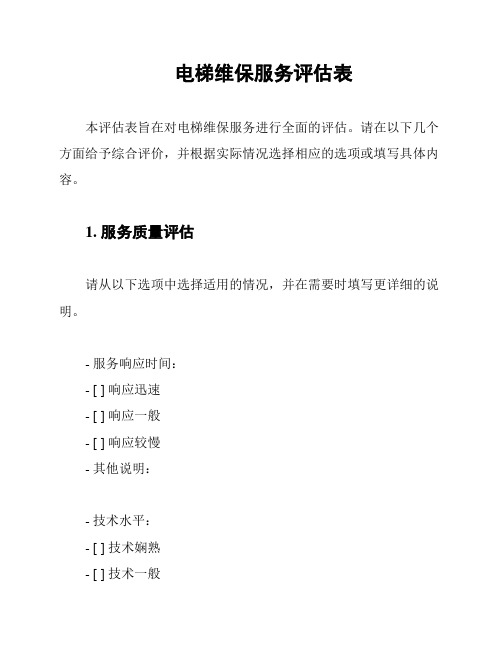 电梯维保服务评估表

本评估表旨在对电梯维保服务进行全面的评估。请在以下几个方面给予综合评价，并根据实际情况选择相应的选项或填写具体内容。

1. 服务质量评估

请从以下选项中选择适用的情况，并在需要时填写更详细的说明。

- 服务响应时间：
- [ ] 响应迅速
- [ ] 响应一般
- [ ] 响应较慢
- 其他说明：

- 技术水平：
- [ ] 技术娴熟
- [ ] 技术一般